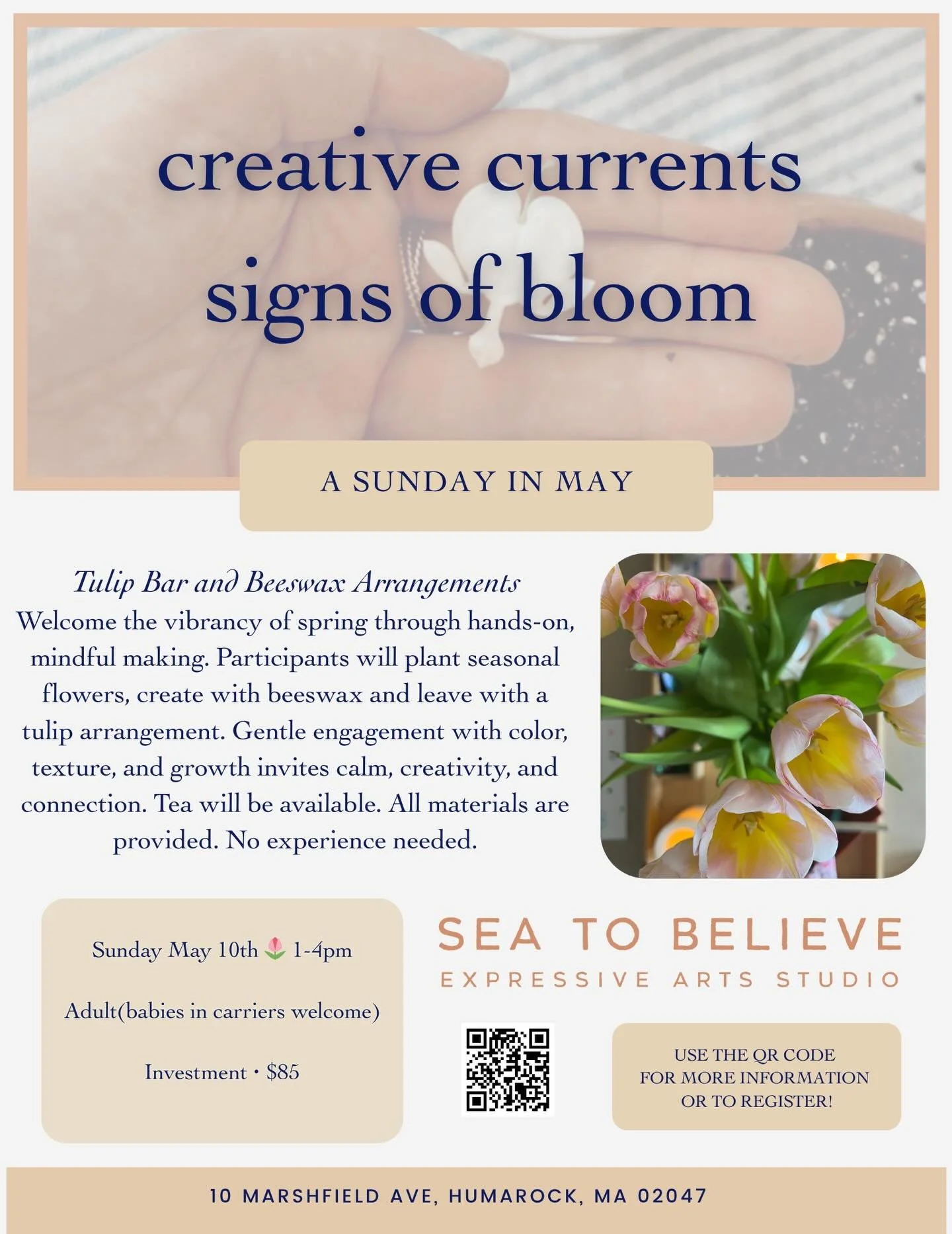 creative currents
signs of bloom

A SUNDAY IN MAY

Tulip Bar and Beeswax Arrangements

Welcome the vibrancy of spring through hands-on, mindful making. Participants will plant seasonal flowers, create with beeswax and leave with a tulip arrangement. Gentle engagement with color, texture, and growth invites calm, creativity, and connection. Tea will be available. All materials are provided. No experience needed.

Sunday May 10th 🌷 1-4pm

Adult(babies in carriers welcome)

Investment • $85

SEA TO BELIEVE
EXPRESSIVE ARTS STUDIO

USE THE QR CODE
FOR MORE INFORMATION
OR TO REGISTER!

10 MARSHFIELD AVE, HUMAROCK, MA 02047